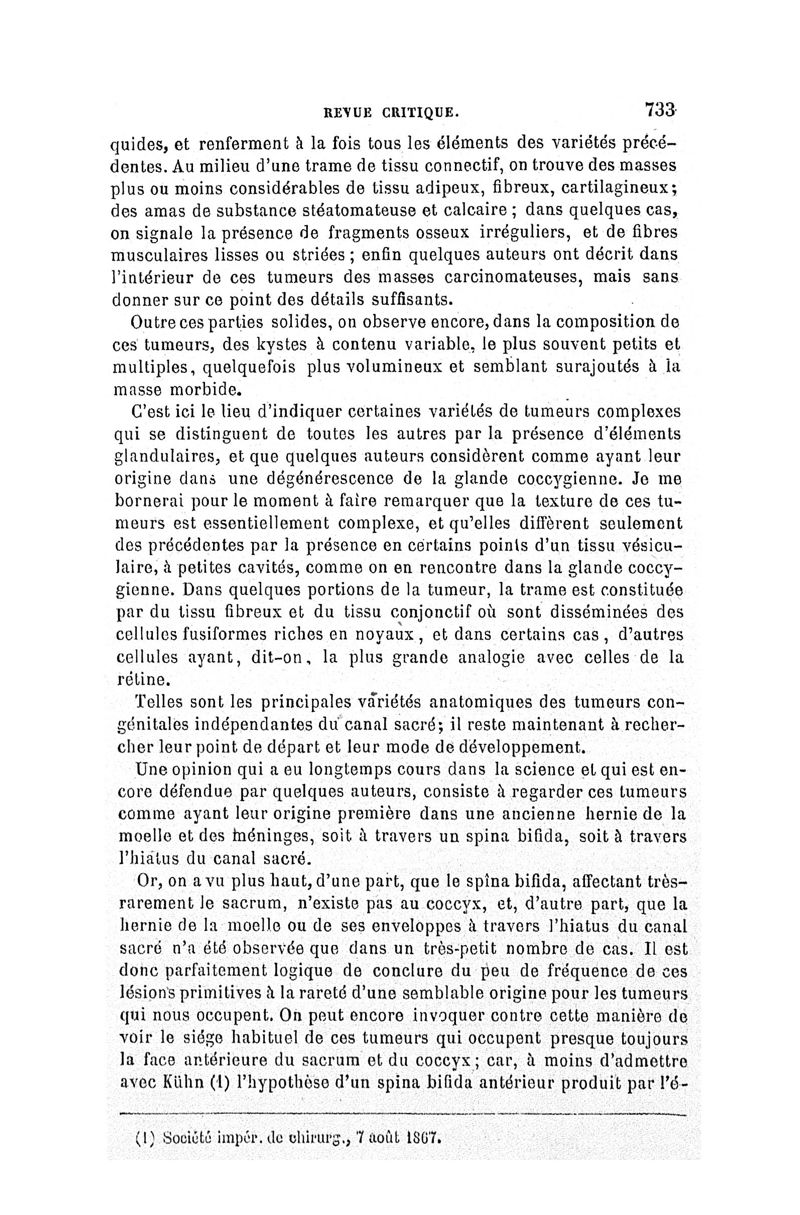 REVUE CRITIQUE. 733

quides, et renferment à la fois tous les éléments des variétés précédentes. Au milieu d'une trame de tissu connectif, on trouve des masses plus ou moins considérables de tissu adipeux, fibreux, cartilagineux; des amas de substance stéatomateuse et calcaire ; dans quelques cas, on signale la présence de fragments osseux irréguliers, et de fibres musculaires lisses ou striées ; enfin quelques auteurs ont décrit dans l'intérieur de ces tumeurs des masses carcinomateuses, mais sans donner sur ce point des détails suffisants.

Outre ces parties solides, on observe encore, dans la composition de ces tumeurs, des kystes à contenu variable, le plus souvent petits et multiples, quelquefois plus volumineux et semblant surajoutés à la masse morbide.

C'est ici le lieu d'indiquer certaines variétés de tumeurs complexes qui se distinguent de toutes les autres par la présence d'éléments glandulaires, et que quelques auteurs considèrent comme ayant leur origine dans une dégénérescence de la glande coccygienne. Je me bornerai pour le moment à faire remarquer que la texture de ces tumeurs est essentiellement complexe, et qu'elles diffèrent seulement des précédentes par la présence en certains points d'un tissu vésiculaire, à petites cavités, comme on en rencontre dans la glande coccygienne. Dans quelques portions de la tumeur, la trame est constituée par du tissu fibreux et du tissu conjonctif où sont disséminées des cellules fusiformes riches en noyaux, et dans certains cas, d'autres cellules ayant, dit-on, la plus grande analogie avec celles de la rétine.

Telles sont les principales variétés anatomiques des tumeurs congénitales indépendantes du canal sacré; il reste maintenant à rechercher leur point de départ et leur mode de développement.

Une opinion qui a eu longtemps cours dans la science et qui est encore défendue par quelques auteurs, consiste à regarder ces tumeurs comme ayant leur origine première dans une ancienne hernie de la moelle et des méninges, soit à travers un spina bifida, soit à travers l'hiatus du canal sacré.

Or, on a vu plus haut, d'une part, que le spina bifida, affectant très-rarement le sacrum, n'existe pas au coccyx, et, d'autre part, que la hernie de la moelle ou de ses enveloppes à travers l'hiatus du canal sacré n'a été observée que dans un très-petit nombre de cas. Il est donc parfaitement logique de conclure du peu de fréquence de ces lésions primitives à la rareté d'une semblable origine pour les tumeurs qui nous occupent. On peut encore invoquer contre cette manière de voir le siége habituel de ces tumeurs qui occupent presque toujours la face antérieure du sacrum et du coccyx; car, à moins d'admettre avec Kühn (1) l'hypothèse d'un spina bifida antérieur produit par l'é-

(1) Société impér. de chirurg., 7 août 1867.